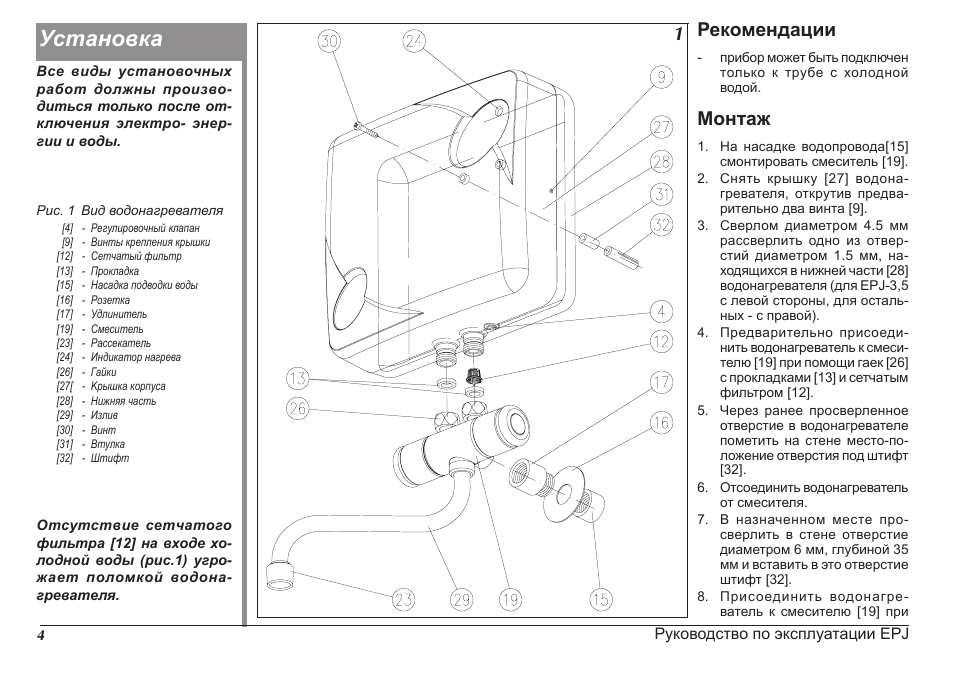 Установка

Все виды установочных работ должны производиться только после отключения электро- энергии и воды.

Рис. 1 Вид водонагревателя
[4] - Регулировочный клапан
[9] - Винты крепления крышки
[12] - Сетчатый фильтр
[13] - Прокладка
[15] - Насадка подводки воды
[16] - Розетка
[17] - Удлинитель
[19] - Смеситель
[23] - Рассекатель
[24] - Индикатор нагрева
[26] - Гайки
[27] - Крышка корпуса
[28] - Нижняя часть
[29] - Излив
[30] - Винт
[31] - Втулка
[32] - Штифт

Отсутствие сетчатого фильтра [12] на входе холодной воды (рис.1) угрожает поломкой водонагревателя.

1

30 24 9 27 28 31 32 4 12 13 26 17 16 23 29 19 15

Рекомендации

- прибор может быть подключен только к трубе с холодной водой.

Монтаж

1. На насадке водопровода[15] смонтировать смеситель [19].
2. Снять крышку [27] водонагревателя, открутив предварительно два винта [9].
3. Сверлом диаметром 4.5 мм рассверлить одно из отверстий диаметром 1.5 мм, находящихся в нижней части [28] водонагревателя (для EPJ-3,5 с левой стороны, для остальных - с правой).
4. Предварительно присоединить водонагреватель к смесителю [19] при помощи гаек [26] с прокладками [13] и сетчатым фильтром [12].
5. Через ранее просверленное отверстие в водонагревателе пометить на стене место-положение отверстия под штифт [32].
6. Отсоединить водонагреватель от смесителя.
7. В назначенном месте просверлить в стене отверстие диаметром 6 мм, глубиной 35 мм и вставить в это отверстие штифт [32].
8. Присоединить водонагреватель к смесителю [19] при

4

Руководство по эксплуатации EPJ